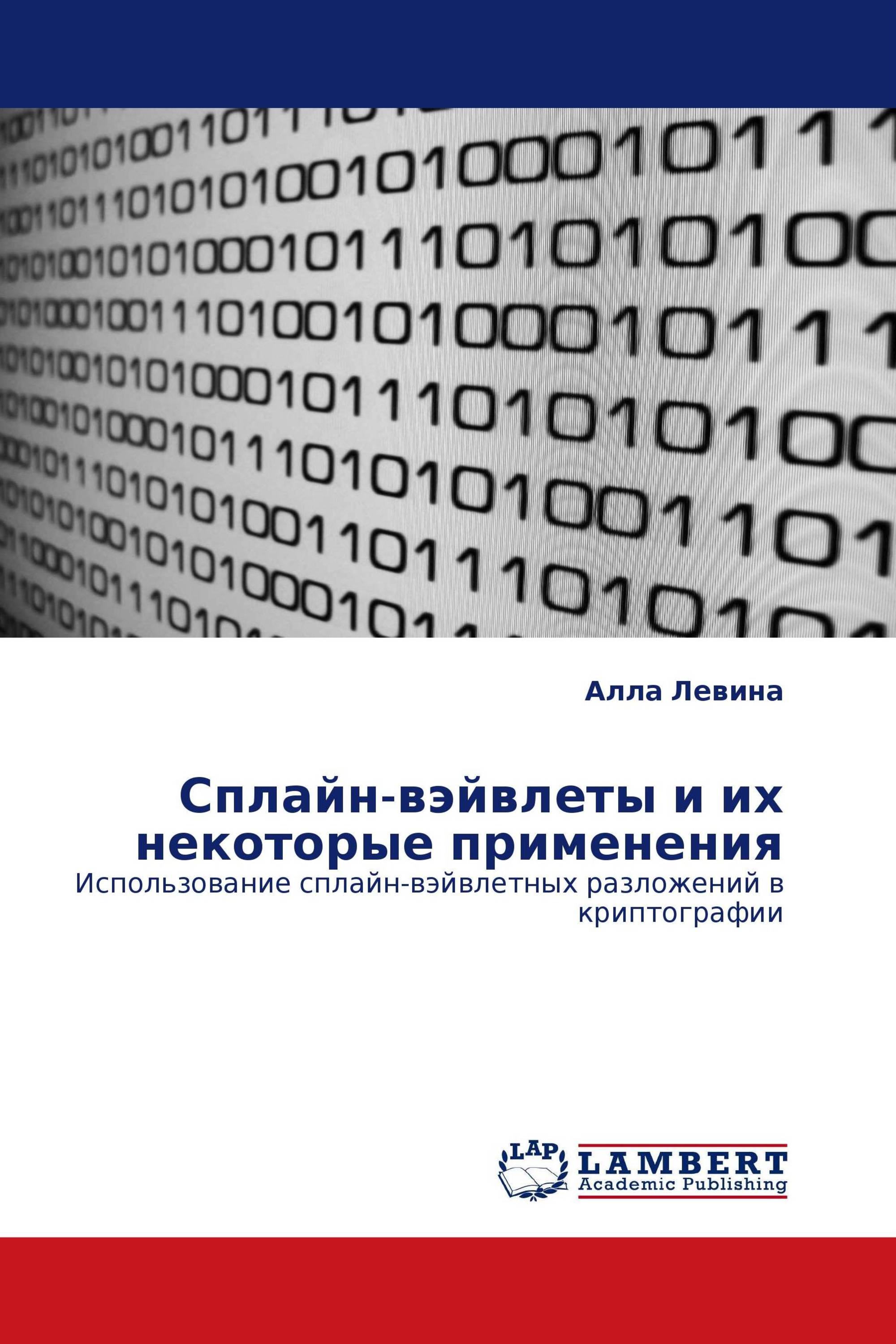 Алла Левина

Сплайн-вэйвлеты и их некоторые применения

Использование сплайн-вэйвлетных разложений в криптографии

LAP

LAMBERT
Academic Publishing